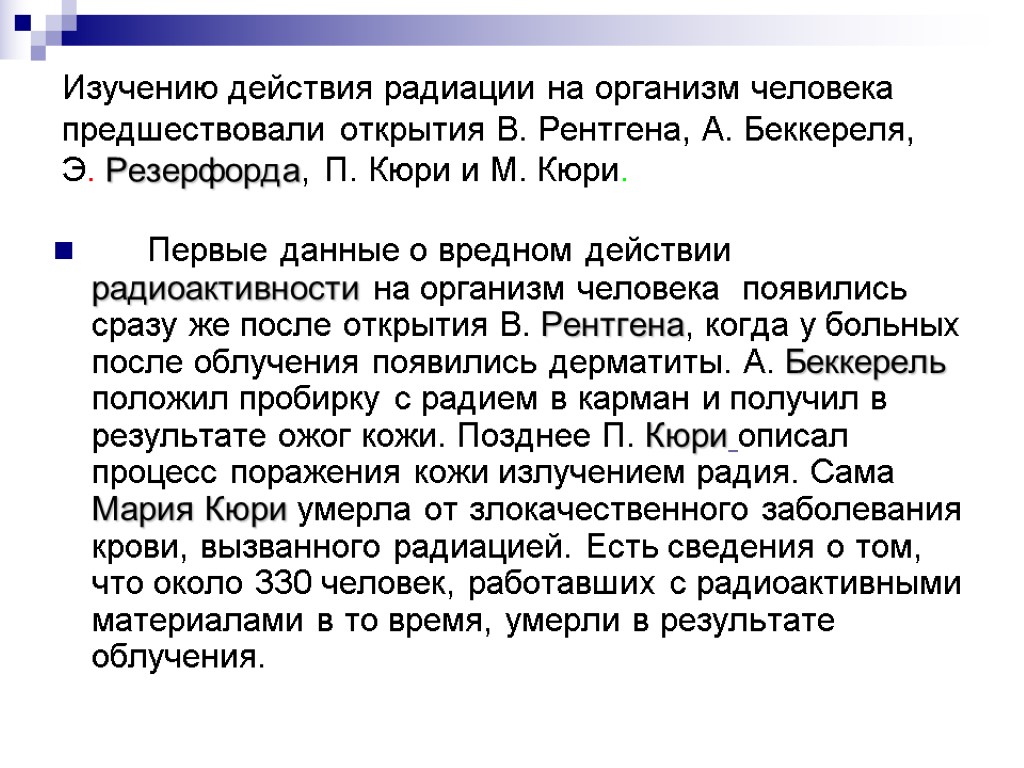 Изучению действия радиации на организм человека предшествовали открытия В. Рентгена, А. Беккереля, Э. Резерфорда, П. Кюри и М. Кюри.

Первые данные о вредном действии радиоактивности на организм человека появились сразу же после открытия В. Рентгена, когда у больных после облучения появились дерматиты. А. Беккерель положил пробирку с радием в карман и получил в результате ожог кожи. Позднее П. Кюри описал процесс поражения кожи излучением радия. Сама Мария Кюри умерла от злокачественного заболевания крови, вызванного радиацией. Есть сведения о том, что около 330 человек, работавших с радиоактивными материалами в то время, умерли в результате облучения.